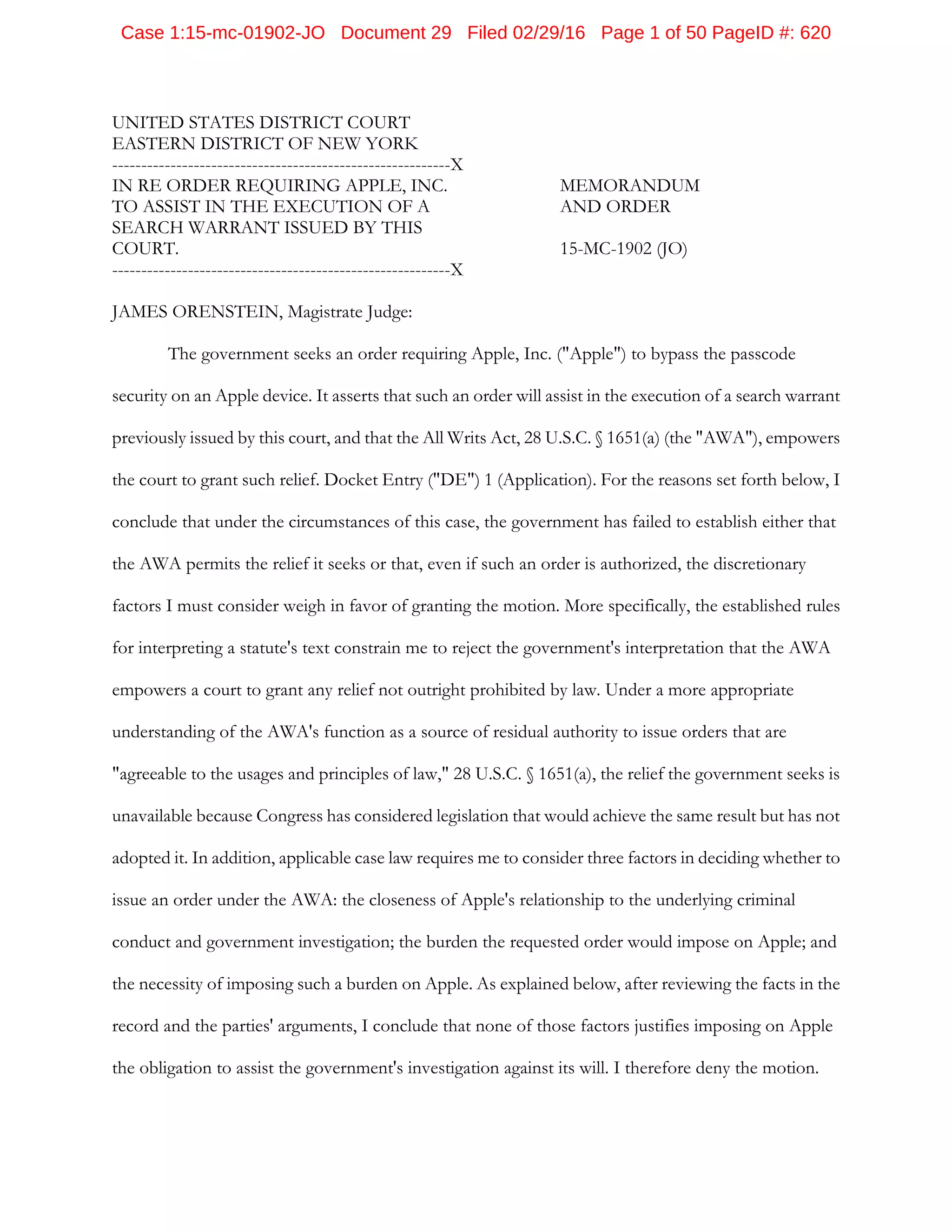 Case 1:15-mc-01902-JO Document 29 Filed 02/29/16 Page 1 of 50 PageID #: 620

UNITED STATES DISTRICT COURT
EASTERN DISTRICT OF NEW YORK
----------------------------------------------------------X
IN RE ORDER REQUIRING APPLE, INC. TO ASSIST IN THE EXECUTION OF A SEARCH WARRANT ISSUED BY THIS COURT.
----------------------------------------------------------X

MEMORANDUM AND ORDER

15-MC-1902 (JO)

JAMES ORENSTEIN, Magistrate Judge:

The government seeks an order requiring Apple, Inc. ("Apple") to bypass the passcode security on an Apple device. It asserts that such an order will assist in the execution of a search warrant previously issued by this court, and that the All Writs Act, 28 U.S.C. § 1651(a) (the "AWA"), empowers the court to grant such relief. Docket Entry ("DE") 1 (Application). For the reasons set forth below, I conclude that under the circumstances of this case, the government has failed to establish either that the AWA permits the relief it seeks or that, even if such an order is authorized, the discretionary factors I must consider weigh in favor of granting the motion. More specifically, the established rules for interpreting a statute's text constrain me to reject the government's interpretation that the AWA empowers a court to grant any relief not outright prohibited by law. Under a more appropriate understanding of the AWA's function as a source of residual authority to issue orders that are "agreeable to the usages and principles of law," 28 U.S.C. § 1651(a), the relief the government seeks is unavailable because Congress has considered legislation that would achieve the same result but has not adopted it. In addition, applicable case law requires me to consider three factors in deciding whether to issue an order under the AWA: the closeness of Apple's relationship to the underlying criminal conduct and government investigation; the burden the requested order would impose on Apple; and the necessity of imposing such a burden on Apple. As explained below, after reviewing the facts in the record and the parties' arguments, I conclude that none of those factors justifies imposing on Apple the obligation to assist the government's investigation against its will. I therefore deny the motion.